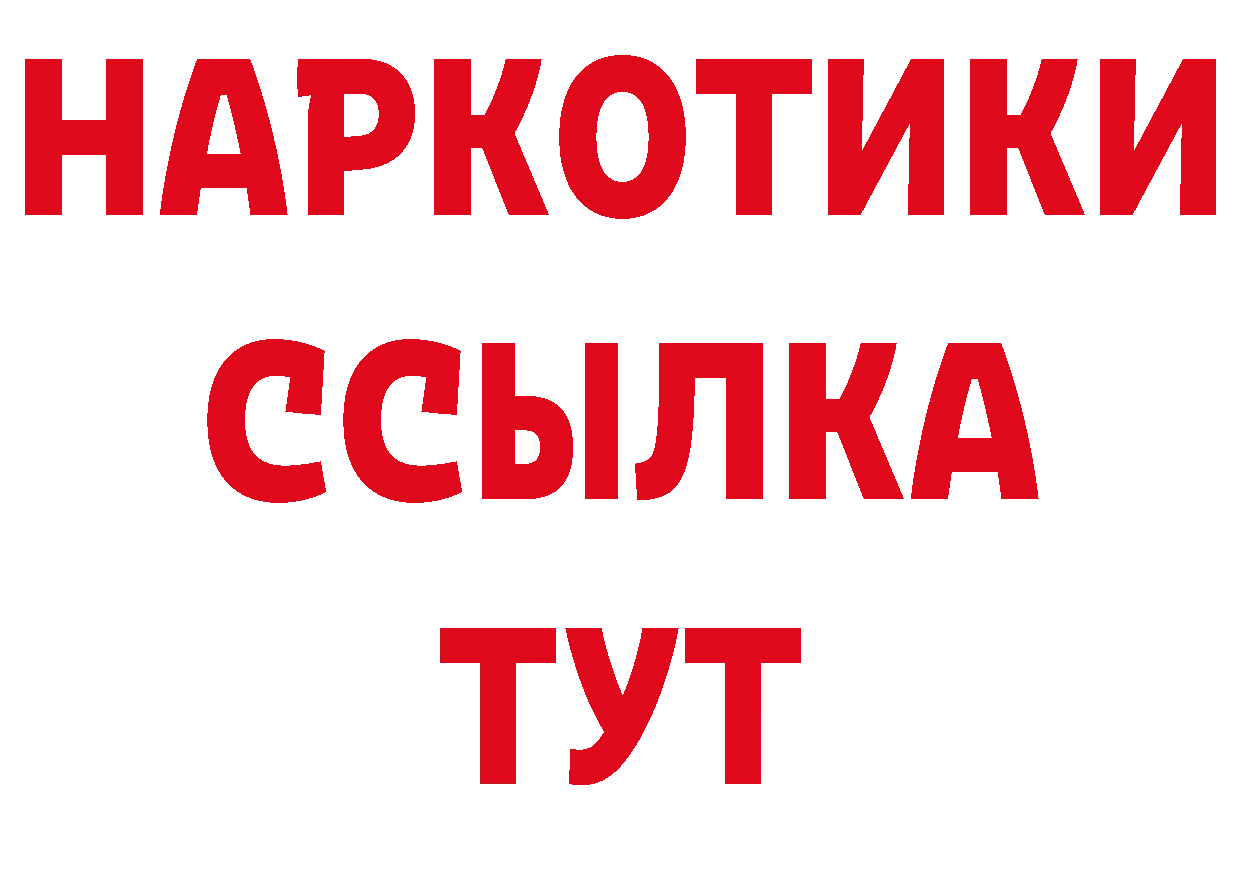 НАРКОТИКИ
ССЫЛКА
ТУТ